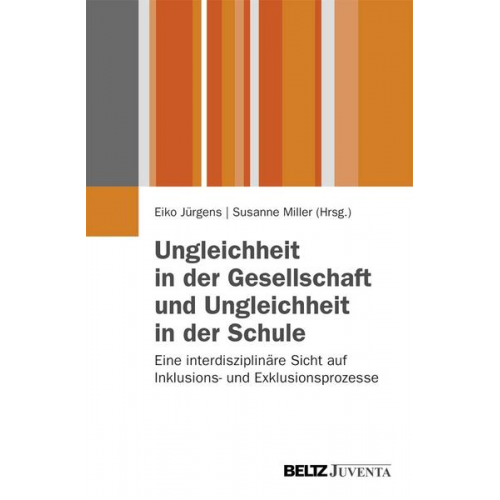 Eiko Jürgens | Susanne Miller (Hrsg.)

Ungleichheit in der Gesellschaft und Ungleichheit in der Schule

Eine interdisziplinäre Sicht auf Inklusions- und Exklusionsprozesse

BELTZ JUVENTA